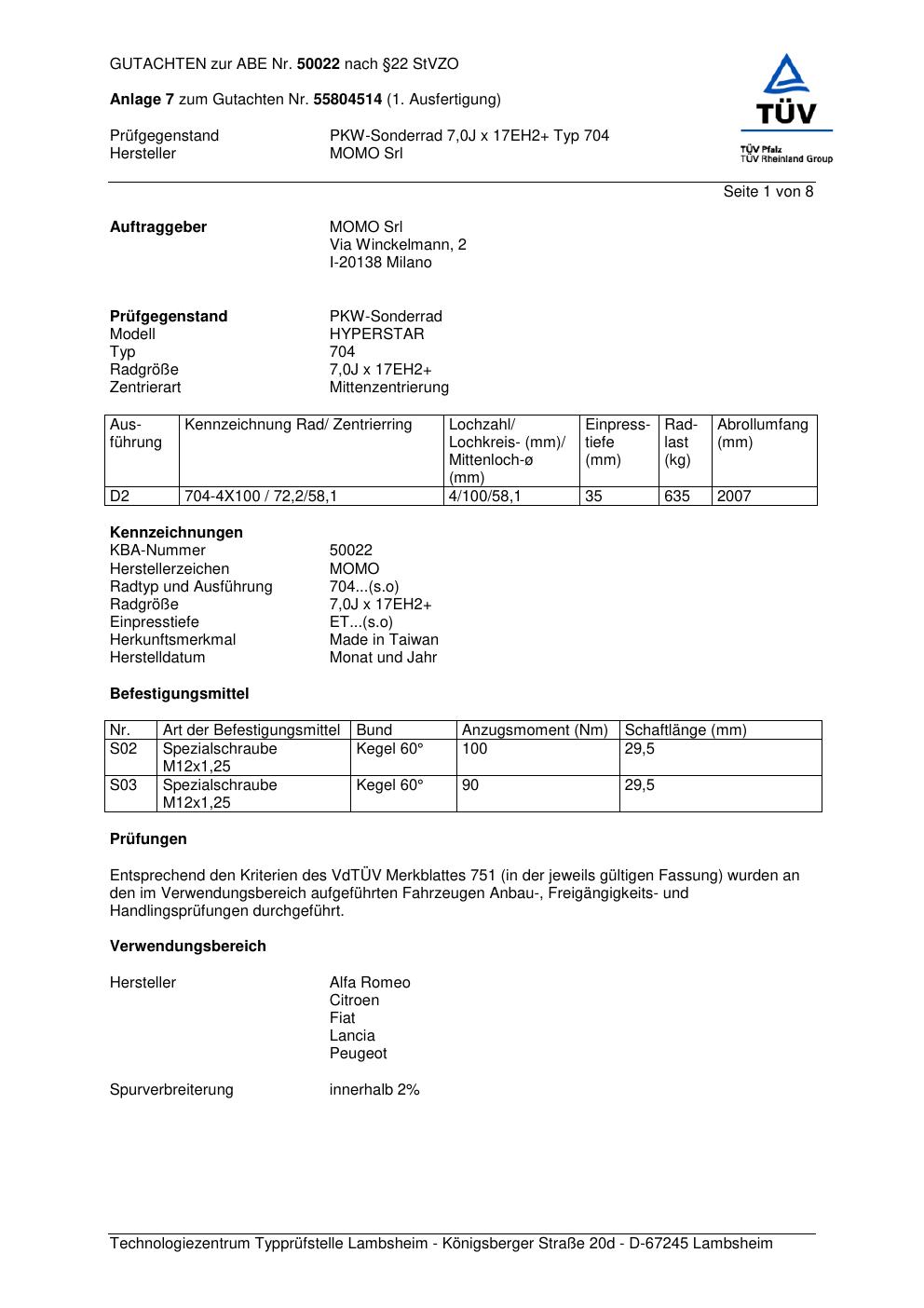 GUTACHTEN zur ABE Nr. 50022 nach §22 StVZO

Anlage 7 zum Gutachten Nr. 55804514 (1. Ausfertigung)

Prüfgegenstand PKW-Sonderrad 7,0J x 17EH2+ Typ 704
Hersteller MOMO Srl

TÜV
TÜV Pfalz
TÜV Rheinland Group

Seite 1 von 8

Auftraggeber MOMO Srl
Via Winckelmann, 2
I-20138 Milano

Prüfgegenstand PKW-Sonderrad
Modell HYPERSTAR
Typ 704
Radgröße 7,0J x 17EH2+
Zentrierart Mittenzentrierung

| Ausführung | Kennzeichnung Rad/ Zentrierring | Lochzahl/ Lochkreis- (mm)/ Mittenloch-ø (mm) | Einpresstiefe (mm) | Radlast (kg) | Abrollumfang (mm) |
|---|---|---|---|---|---|
| D2 | 704-4X100 / 72,2/58,1 | 4/100/58,1 | 35 | 635 | 2007 |

Kennzeichnungen
KBA-Nummer 50022
Herstellerzeichen MOMO
Radtyp und Ausführung 704...(s.o)
Radgröße 7,0J x 17EH2+
Einpresstiefe ET...(s.o)
Herkunftsmerkmal Made in Taiwan
Herstelldatum Monat und Jahr

Befestigungsmittel

| Nr. | Art der Befestigungsmittel | Bund | Anzugsmoment (Nm) | Schaftlänge (mm) |
|---|---|---|---|---|
| S02 | Spezialschraube M12x1,25 | Kegel 60° | 100 | 29,5 |
| S03 | Spezialschraube M12x1,25 | Kegel 60° | 90 | 29,5 |

Prüfungen

Entsprechend den Kriterien des VdTÜV Merkblattes 751 (in der jeweils gültigen Fassung) wurden an den im Verwendungsbereich aufgeführten Fahrzeugen Anbau-, Freigängigkeits- und Handlingsprüfungen durchgeführt.

Verwendungsbereich

Hersteller Alfa Romeo
Citroen
Fiat
Lancia
Peugeot

Spurverbreiterung innerhalb 2%

Technologiezentrum Typprüfstelle Lambsheim - Königsberger Straße 20d - D-67245 Lambsheim